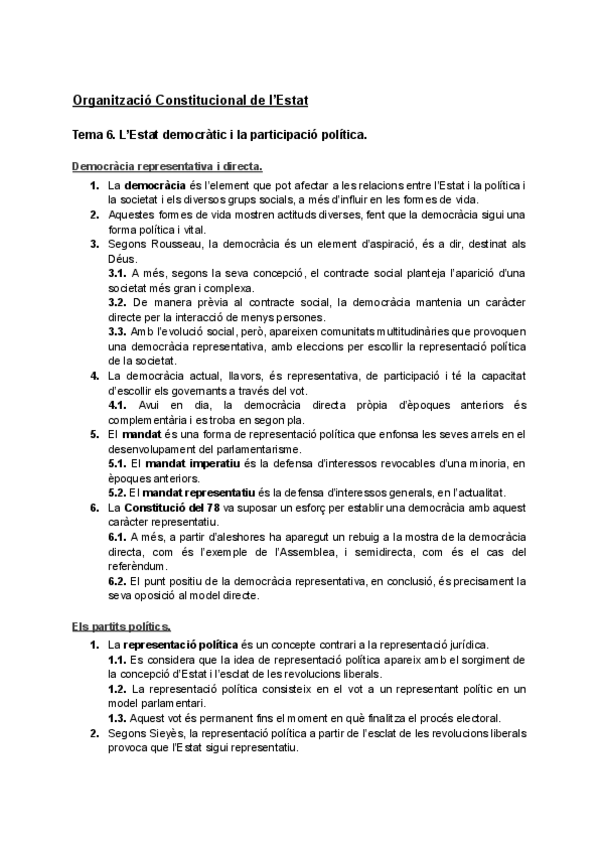 Organització Constitucional de l'Estat

Tema 6. L'Estat democràtic i la participació política.

Democràcia representativa i directa.

1. La democràcia és l'element que pot afectar a les relacions entre l'Estat i la política i la societat i els diversos grups socials, a més d'influir en les formes de vida.
2. Aquestes formes de vida mostren actituds diverses, fent que la democràcia sigui una forma política i vital.
3. Segons Rousseau, la democràcia és un element d'aspiració, és a dir, destinat als Déus.
3.1. A més, segons la seva concepció, el contracte social planteja l'aparició d'una societat més gran i complexa.
3.2. De manera prèvia al contracte social, la democràcia mantenia un caràcter directe per la interacció de menys persones.
3.3. Amb l'evolució social, però, apareixen comunitats multitudinàries que provoquen una democràcia representativa, amb eleccions per escollir la representació política de la societat.
4. La democràcia actual, llavors, és representativa, de participació i té la capacitat d'escollir els governants a través del vot.
4.1. Avui en dia, la democràcia directa pròpia d'èpoques anteriors és complementària i es troba en segon pla.
5. El mandat és una forma de representació política que enfonsa les seves arrels en el desenvolupament del parlamentarisme.
5.1. El mandat imperatiu és la defensa d'interessos revocables d'una minoria, en èpoques anteriors.
5.2. El mandat representatiu és la defensa d'interessos generals, en l'actualitat.
6. La Constitució del 78 va suposar un esforç per establir una democràcia amb aquest caràcter representatiu.
6.1. A més, a partir d'aleshores ha aparegut un rebuig a la mostra de la democràcia directa, com és l'exemple de l'Assemblea, i semidirecta, com és el cas del referèndum.
6.2. El punt positiu de la democràcia representativa, en conclusió, és precisament la seva oposició al model directe.

Els partits polítics.

1. La representació política és un concepte contrari a la representació jurídica.
1.1. Es considera que la idea de representació política apareix amb el sorgiment de la concepció d'Estat i l'esclat de les revolucions liberals.
1.2. La representació política consisteix en el vot a un representant polític en un model parlamentari.
1.3. Aquest vot és permanent fins el moment en què finalitza el procés electoral.
2. Segons Sieyès, la representació política a partir de l'esclat de les revolucions liberals provoca que l'Estat sigui representatiu.